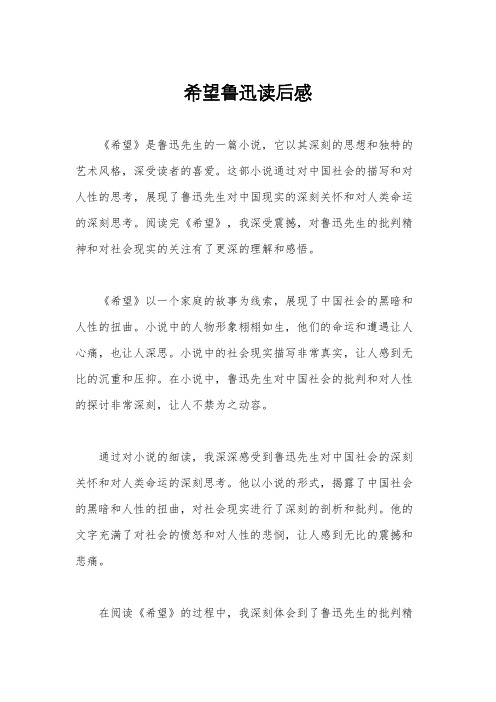 希望鲁迅读后感

《希望》是鲁迅先生的一篇小说，它以其深刻的思想和独特的艺术风格，深受读者的喜爱。这部小说通过对中国社会的描写和对人性的思考，展现了鲁迅先生对中国现实的深刻关怀和对人类命运的深刻思考。阅读完《希望》，我深受震撼，对鲁迅先生的批判精神和对社会现实的关注有了更深的理解和感悟。

《希望》以一个家庭的故事为线索，展现了中国社会的黑暗和人性的扭曲。小说中的人物形象栩栩如生，他们的命运和遭遇让人心痛，也让人深思。小说中的社会现实描写非常真实，让人感到无比的沉重和压抑。在小说中，鲁迅先生对中国社会的批判和对人性的探讨非常深刻，让人不禁为之动容。

通过对小说的细读，我深深感受到鲁迅先生对中国社会的深刻关怀和对人类命运的深刻思考。他以小说的形式，揭露了中国社会的黑暗和人性的扭曲，对社会现实进行了深刻的剖析和批判。他的文字充满了对社会的愤怒和对人性的悲悯，让人感到无比的震撼和悲痛。

在阅读《希望》的过程中，我深刻体会到了鲁迅先生的批判精